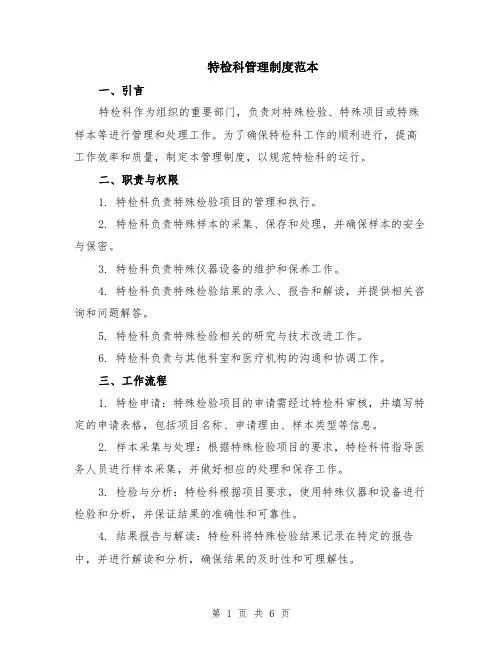 特检科管理制度范本

一、引言

特检科作为组织的重要部门，负责对特殊检验、特殊项目或特殊样本等进行管理和处理工作。为了确保特检科工作的顺利进行，提高工作效率和质量，制定本管理制度，以规范特检科的运行。

二、职责与权限

1. 特检科负责特殊检验项目的管理和执行。

2. 特检科负责特殊样本的采集、保存和处理，并确保样本的安全与保密。

3. 特检科负责特殊仪器设备的维护和保养工作。

4. 特检科负责特殊检验结果的录入、报告和解读，并提供相关咨询和问题解答。

5. 特检科负责特殊检验相关的研究与技术改进工作。

6. 特检科负责与其他科室和医疗机构的沟通和协调工作。

三、工作流程

1. 特检申请：特殊检验项目的申请需经过特检科审核，并填写特定的申请表格，包括项目名称、申请理由、样本类型等信息。

2. 样本采集与处理：根据特殊检验项目的要求，特检科将指导医务人员进行样本采集，并做好相应的处理和保存工作。

3. 检验与分析：特检科根据项目要求，使用特殊仪器和设备进行检验和分析，并保证结果的准确性和可靠性。

4. 结果报告与解读：特检科将特殊检验结果记录在特定的报告中，并进行解读和分析，确保结果的及时性和可理解性。

第 1 页 共 6 页